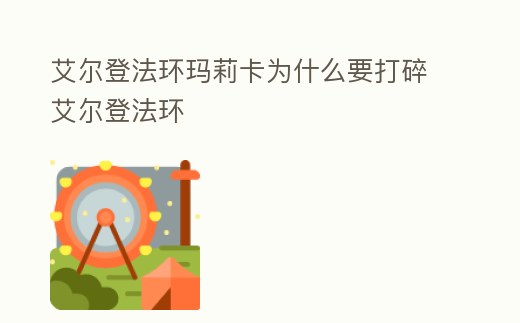 艾尔登法环玛莉卡为什么要打碎艾尔登法环